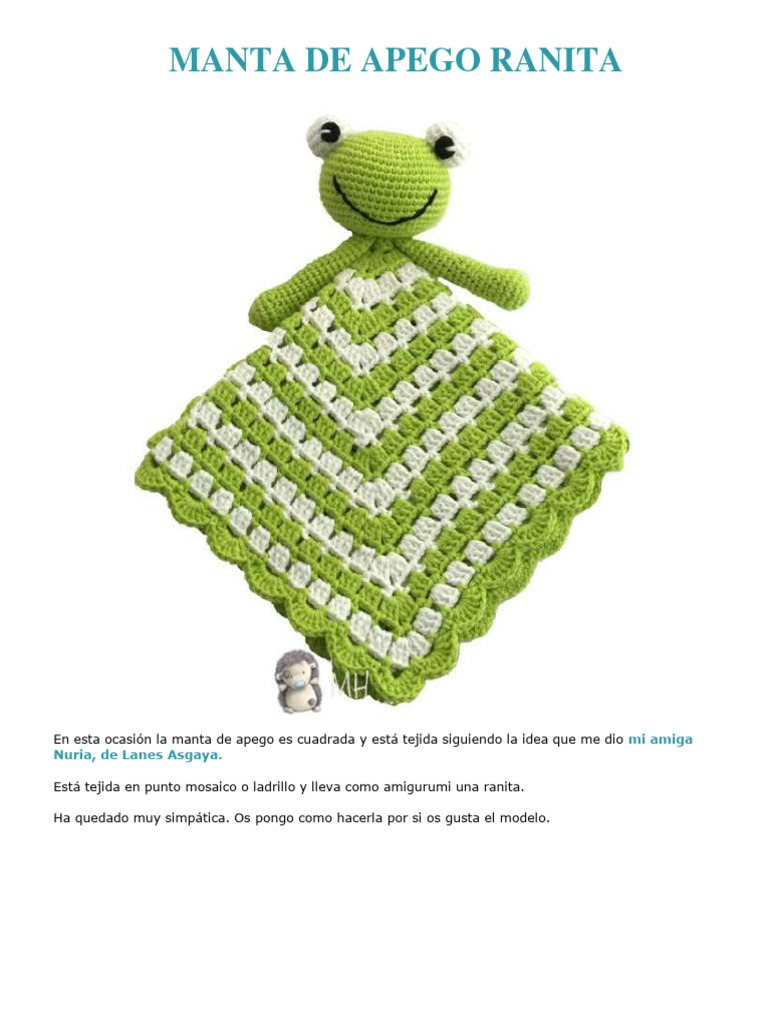 MANTA DE APEGO RANITA

MH

En esta ocasión la manta de apego es cuadrada y está tejida siguiendo la idea que me dio mi amiga Nuria, de Lanes Asgaya.

Está tejida en punto mosaico o ladrillo y lleva como amigurumi una ranita.

Ha quedado muy simpática. Os pongo como hacerla por si os gusta el modelo.